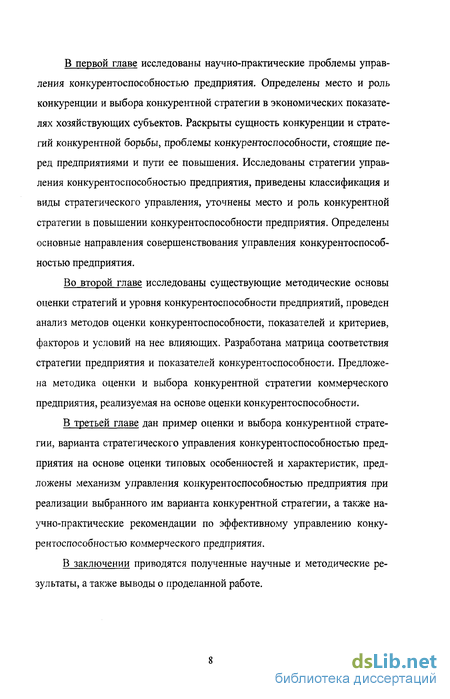 В первой главе исследованы научно-практические проблемы управления конкурентоспособностью предприятия. Определены место и роль конкуренции и выбора конкурентной стратегии в экономических показателях хозяйствующих субъектов. Раскрыты сущность конкуренции и стратегий конкурентной борьбы, проблемы конкурентоспособности, стоящие перед предприятиями и пути ее повышения. Исследованы стратегии управления конкурентоспособностью предприятия, приведены классификация и виды стратегического управления, уточнены место и роль конкурентной стратегии в повышении конкурентоспособности предприятия. Определены основные направления совершенствования управления конкурентоспособностью предприятия.

Во второй главе исследованы существующие методические основы оценки стратегий и уровня конкурентоспособности предприятий, проведен анализ методов оценки конкурентоспособности, показателей и критериев, факторов и условий на нее влияющих. Разработана матрица соответствия стратегии предприятия и показателей конкурентоспособности. Предложена методика оценки и выбора конкурентной стратегии коммерческого предприятия, реализуемая на основе оценки конкурентоспособности.

В третьей главе дан пример оценки и выбора конкурентной стратегии, варианта стратегического управления конкурентоспособностью предприятия на основе оценки типовых особенностей и характеристик, предложены механизм управления конкурентоспособностью предприятия при реализации выбранного им варианта конкурентной стратегии, а также научно-практические рекомендации по эффективному управлению конкурентоспособностью коммерческого предприятия.

В заключении приводятся полученные научные и методические результаты, а также выводы о проделанной работе.

8

dsLib.net
библиотека диссертаций